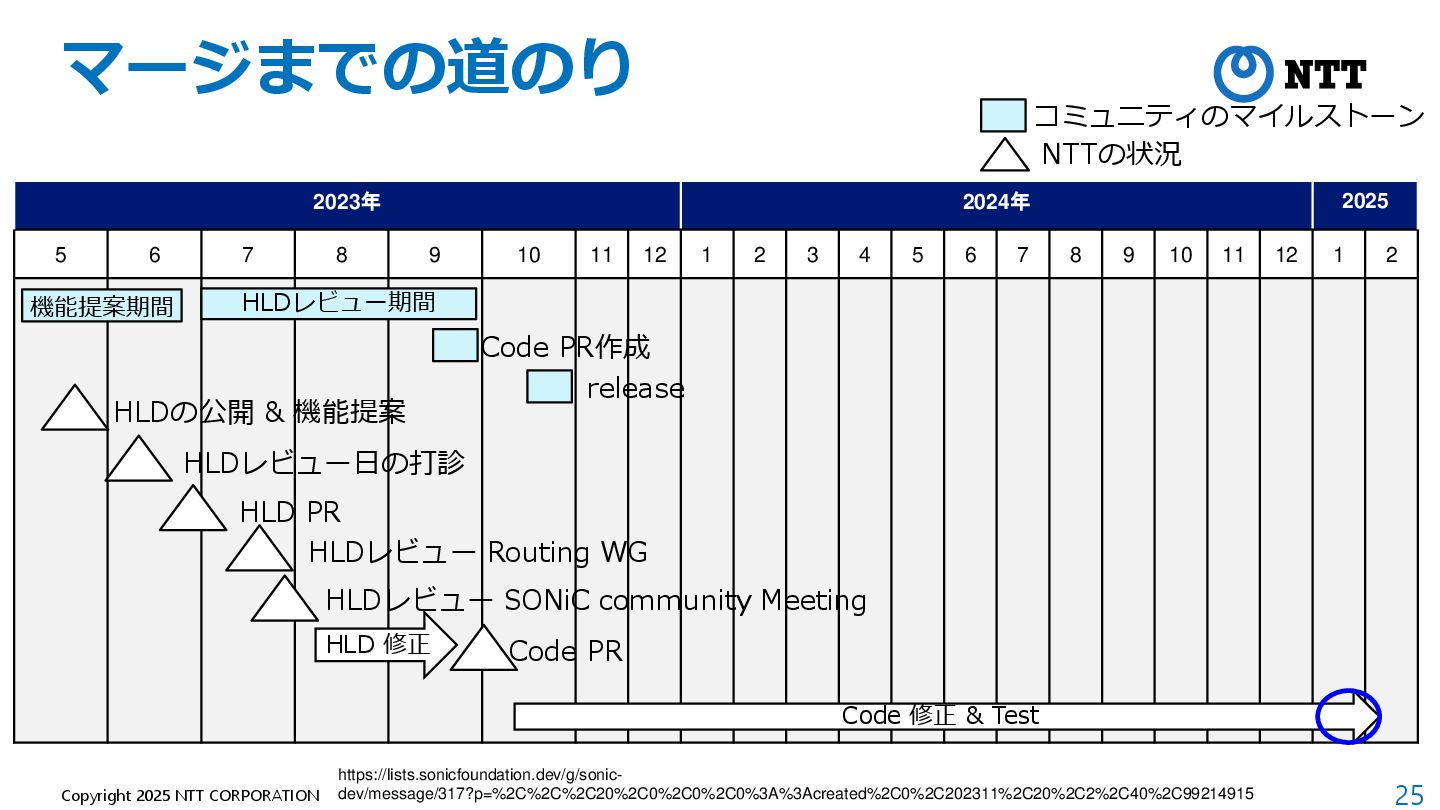 マージまでの道のり

NTT

コミュニティのマイルストーン
NTTの状況

| 2023年 | | | | | | | | 2024年 | | | | | | | | | | | | 2025 | |
|---|---|---|---|---|---|---|---|---|---|---|---|---|---|---|---|---|---|---|---|---|---|
| 5 | 6 | 7 | 8 | 9 | 10 | 11 | 12 | 1 | 2 | 3 | 4 | 5 | 6 | 7 | 8 | 9 | 10 | 11 | 12 | 1 | 2 |

機能提案期間
HLDレビュー期間
Code PR作成
release
HLDの公開 & 機能提案
HLDレビュー日の打診
HLD PR
HLDレビュー Routing WG
HLDレビュー SONiC community Meeting
HLD 修正
Code PR
Code 修正 & Test

Copyright 2025 NTT CORPORATION
https://lists.sonicfoundation.dev/g/sonic-dev/message/317?p=%2C%2C%2C20%2C0%2C0%2C0%3A%3Acreated%2C0%2C202311%2C20%2C2%2C40%2C99214915
25